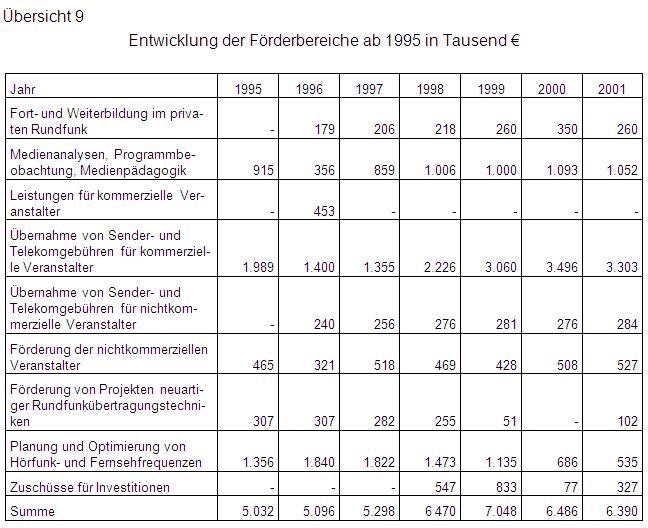 Übersicht 9

Entwicklung der Förderbereiche ab 1995 in Tausend €

| Jahr | 1995 | 1996 | 1997 | 1998 | 1999 | 2000 | 2001 |
|---|---|---|---|---|---|---|---|
| Fort- und Weiterbildung im privaten Rundfunk | - | 179 | 206 | 218 | 260 | 350 | 260 |
| Medienanalysen, Programmbeobachtung, Medienpädagogik | 915 | 356 | 859 | 1.006 | 1.000 | 1.093 | 1.052 |
| Leistungen für kommerzielle Veranstalter | - | 453 | - | - | - | - | - |
| Übernahme von Sender- und Telekomgebühren für kommerzielle Veranstalter | 1.989 | 1.400 | 1.355 | 2.226 | 3.060 | 3.496 | 3.303 |
| Übernahme von Sender- und Telekomgebühren für nichtkommerzielle Veranstalter | - | 240 | 256 | 276 | 281 | 276 | 284 |
| Förderung der nichtkommerziellen Veranstalter | 465 | 321 | 518 | 469 | 428 | 508 | 527 |
| Förderung von Projekten neuartiger Rundfunkübertragungstechniken | 307 | 307 | 282 | 255 | 51 | - | 102 |
| Planung und Optimierung von Hörfunk- und Fernsehfrequenzen | 1.356 | 1.840 | 1.822 | 1.473 | 1.135 | 686 | 535 |
| Zuschüsse für Investitionen | - | - | - | 547 | 833 | 77 | 327 |
| Summe | 5.032 | 5.096 | 5.298 | 6 470 | 7.048 | 6.486 | 6.390 |